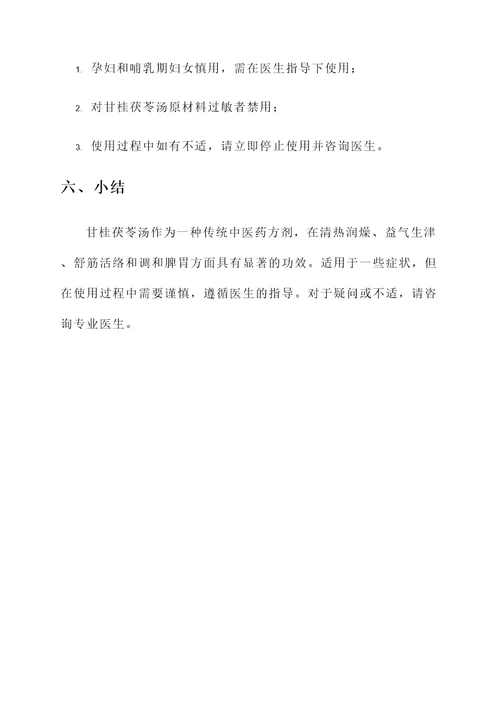 1. 孕妇和哺乳期妇女慎用，需在医生指导下使用；

2. 对甘桂茯苓汤原材料过敏者禁用；

3. 使用过程中如有不适，请立即停止使用并咨询医生。

六、小结

甘桂茯苓汤作为一种传统中医药方剂，在清热润燥、益气生津、舒筋活络和调和脾胃方面具有显著的功效。适用于一些症状，但在使用过程中需要谨慎，遵循医生的指导。对于疑问或不适，请咨询专业医生。